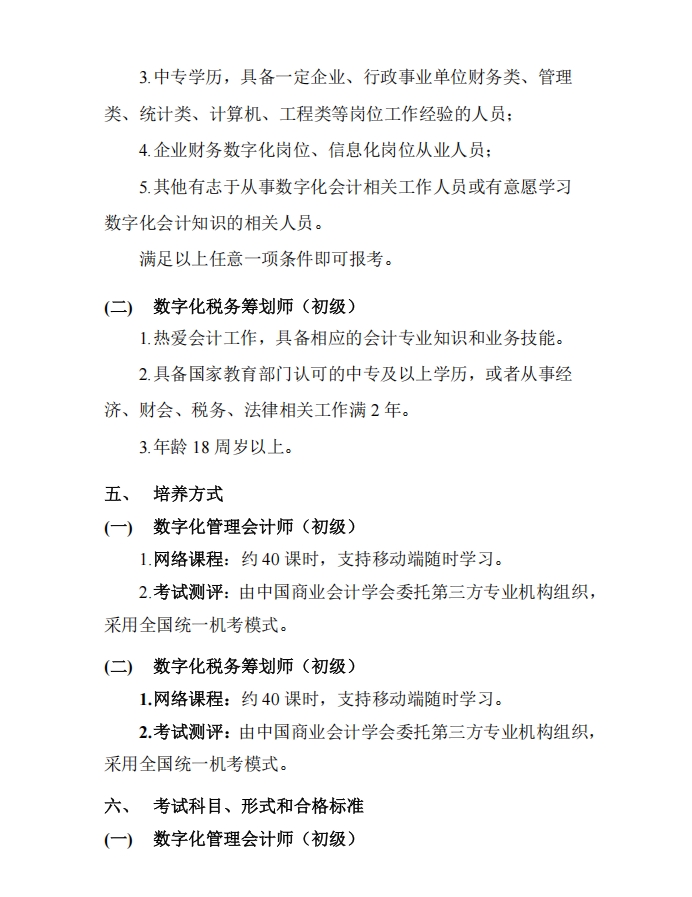 3.中专学历，具备一定企业、行政事业单位财务类、管理类、统计类、计算机、工程类等岗位工作经验的人员；

4.企业财务数字化岗位、信息化岗位从业人员；

5.其他有志于从事数字化会计相关工作人员或有意愿学习数字化会计知识的相关人员。

满足以上任意一项条件即可报考。

(二)　数字化税务筹划师（初级）

1.热爱会计工作，具备相应的会计专业知识和业务技能。

2.具备国家教育部门认可的中专及以上学历，或者从事经济、财会、税务、法律相关工作满 2 年。

3.年龄 18 周岁以上。

五、　培养方式

(一)　数字化管理会计师（初级）

1.网络课程：约 40 课时，支持移动端随时学习。

2.考试测评：由中国商业会计学会委托第三方专业机构组织，采用全国统一机考模式。

(二)　数字化税务筹划师（初级）

1.网络课程：约 40 课时，支持移动端随时学习。

2.考试测评：由中国商业会计学会委托第三方专业机构组织，采用全国统一机考模式。

六、　考试科目、形式和合格标准

(一)　数字化管理会计师（初级）